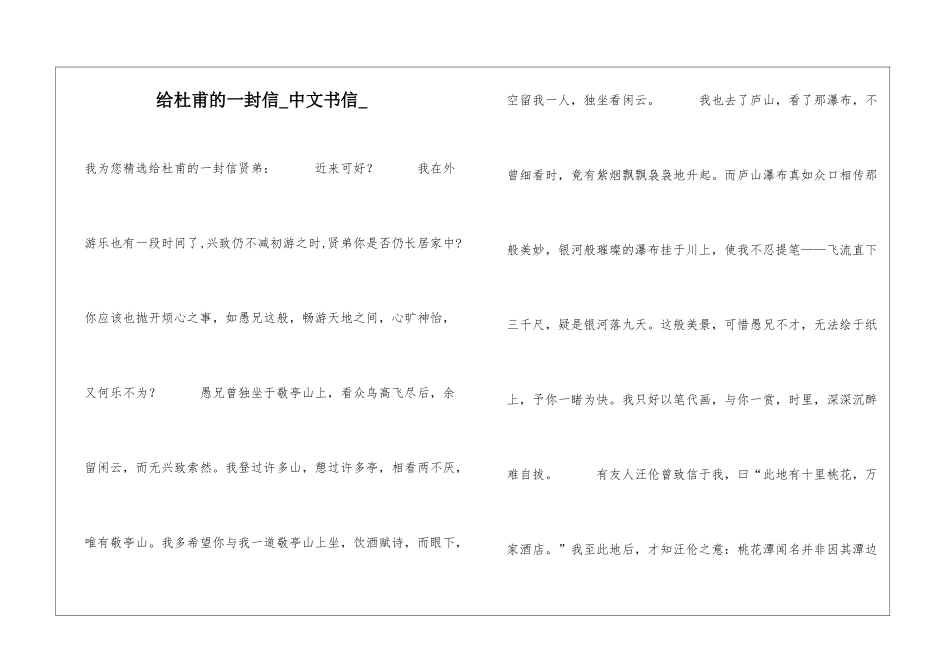 给杜甫的一封信_中文书信_

我为您精选给杜甫的一封信贤弟：　　近来可好？　　我在外游乐也有一段时间了,兴致仍不减初游之时,贤弟你是否仍长居家中?你应该也抛开烦心之事，如愚兄这般，畅游天地之间，心旷神怡，又何乐不为？　　愚兄曾独坐于敬亭山上，看众鸟高飞尽后，余留闲云，而无兴致索然。我登过许多山，憩过许多亭，相看两不厌，唯有敬亭山。我多希望你与我一道敬亭山上坐，饮酒赋诗，而眼下，空留我一人，独坐看闲云。　　我也去了庐山，看了那瀑布，不曾细看时，竟有紫烟飘飘袅袅地升起。而庐山瀑布真如众口相传那般美妙，银河般璀璨的瀑布挂于川上，使我不忍提笔——飞流直下三千尺，疑是银河落九天。这般美景，可惜愚兄不才，无法绘于纸上，予你一睹为快。我只好以笔代画，与你一赏，时里，深深沉醉难自拔。　　有友人汪伦曾致信于我，曰“此地有十里桃花，万家酒店。”我至此地后，才知汪伦之意：桃花潭闻名并非因其潭边